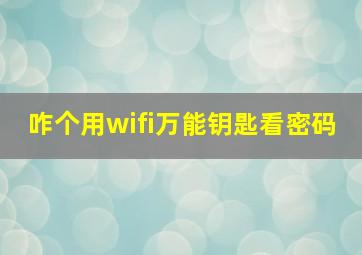 咋个用wifi万能钥匙看密码